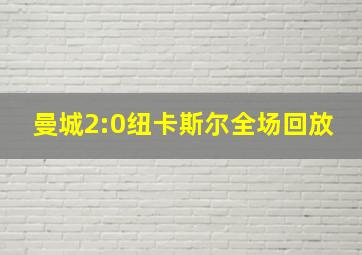 曼城2:0纽卡斯尔全场回放